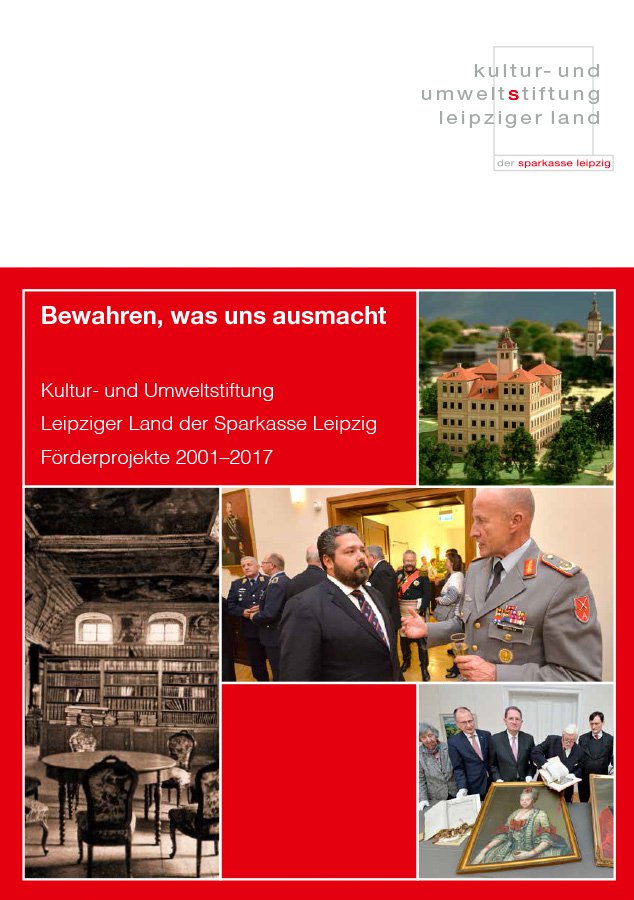 kultur- und
umweltstiftung
leipziger land

der sparkasse leipzig

Bewahren, was uns ausmacht

Kultur- und Umweltstiftung
Leipziger Land der Sparkasse Leipzig
Förderprojekte 2001–2017